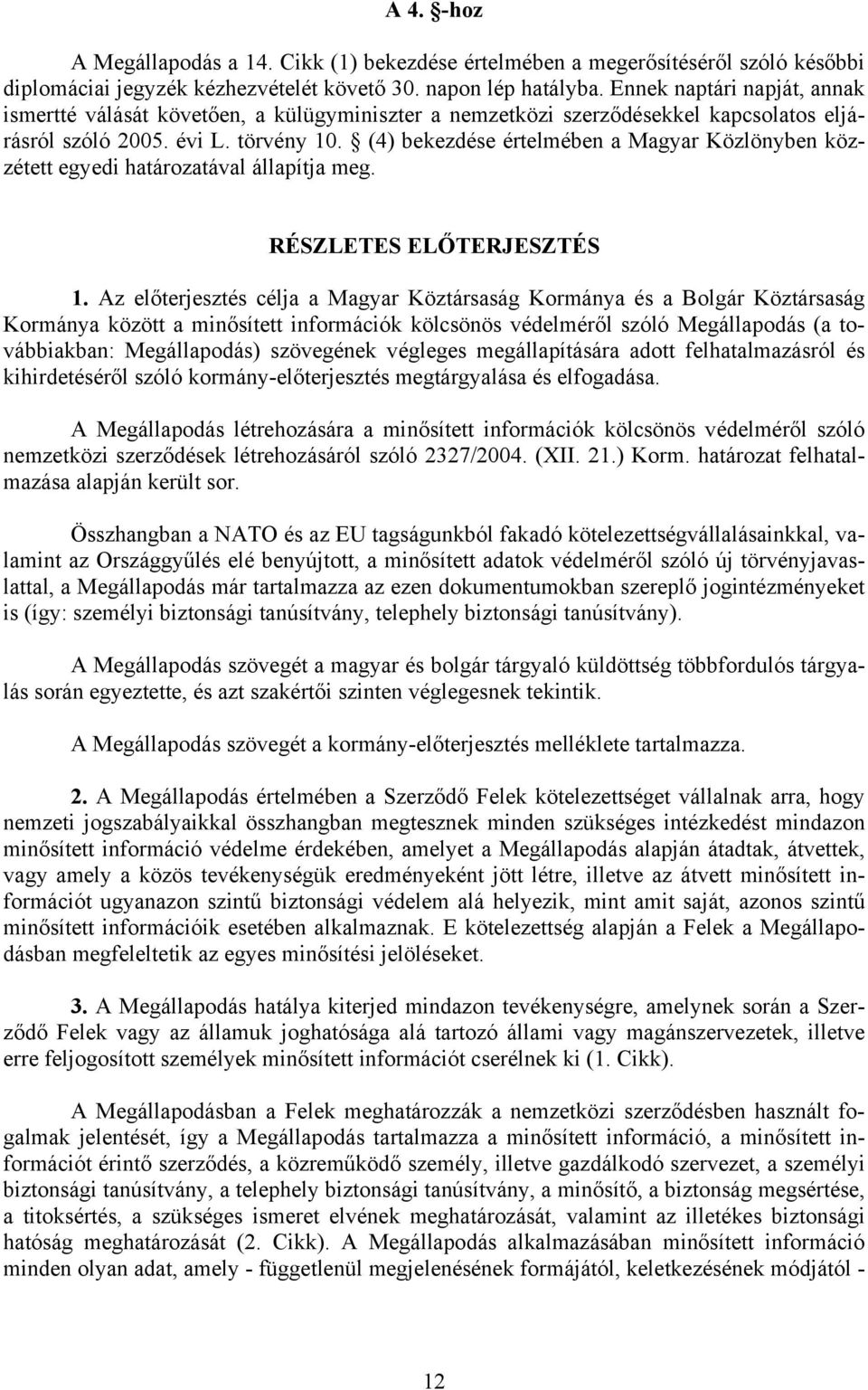 A 4. §-hoz

A Megállapodás a 14. Cikk (1) bekezdése értelmében a megerősítéséről szóló későbbi diplomáciai jegyzék kézhezvételét követő 30. napon lép hatályba. Ennek naptári napját, annak ismertté válását követően, a külügyminiszter a nemzetközi szerződésekkel kapcsolatos eljárásról szóló 2005. évi L. törvény 10. § (4) bekezdése értelmében a Magyar Közlönyben közzétett egyedi határozatával állapítja meg.

RÉSZLETES ELŐTERJESZTÉS

1. Az előterjesztés célja a Magyar Köztársaság Kormánya és a Bolgár Köztársaság Kormánya között a minősített információk kölcsönös védelméről szóló Megállapodás (a továbbiakban: Megállapodás) szövegének végleges megállapítására adott felhatalmazásról és kihirdetéséről szóló kormány-előterjesztés megtárgyalása és elfogadása.

A Megállapodás létrehozására a minősített információk kölcsönös védelméről szóló nemzetközi szerződések létrehozásáról szóló 2327/2004. (XII. 21.) Korm. határozat felhatalmazása alapján került sor.

Összhangban a NATO és az EU tagságunkból fakadó kötelezettségvállalásainkkal, valamint az Országgyűlés elé benyújtott, a minősített adatok védelméről szóló új törvényjavaslattal, a Megállapodás már tartalmazza az ezen dokumentumokban szereplő jogintézményeket is (így: személyi biztonsági tanúsítvány, telephely biztonsági tanúsítvány).

A Megállapodás szövegét a magyar és bolgár tárgyaló küldöttség többfordulós tárgyalás során egyeztette, és azt szakértői szinten véglegesnek tekintik.

A Megállapodás szövegét a kormány-előterjesztés melléklete tartalmazza.

2. A Megállapodás értelmében a Szerződő Felek kötelezettséget vállalnak arra, hogy nemzeti jogszabályaikkal összhangban megtesznek minden szükséges intézkedést mindazon minősített információ védelme érdekében, amelyet a Megállapodás alapján átadtak, átvettek, vagy amely a közös tevékenységük eredményeként jött létre, illetve az átvett minősített információt ugyanazon szintű biztonsági védelem alá helyezik, mint amit saját, azonos szintű minősített információik esetében alkalmaznak. E kötelezettség alapján a Felek a Megállapodásban megfeleltetik az egyes minősítési jelöléseket.

3. A Megállapodás hatálya kiterjed mindazon tevékenységre, amelynek során a Szerződő Felek vagy az államuk joghatósága alá tartozó állami vagy magánszervezetek, illetve erre feljogosított személyek minősített információt cserélnek ki (1. Cikk).

A Megállapodásban a Felek meghatározzák a nemzetközi szerződésben használt fogalmak jelentését, így a Megállapodás tartalmazza a minősített információ, a minősített információt érintő szerződés, a közreműködő személy, illetve gazdálkodó szervezet, a személyi biztonsági tanúsítvány, a telephely biztonsági tanúsítvány, a minősítő, a biztonság megsértése, a titoksértés, a szükséges ismeret elvének meghatározását, valamint az illetékes biztonsági hatóság meghatározását (2. Cikk). A Megállapodás alkalmazásában minősített információ minden olyan adat, amely - függetlenül megjelenésének formájától, keletkezésének módjától -

12